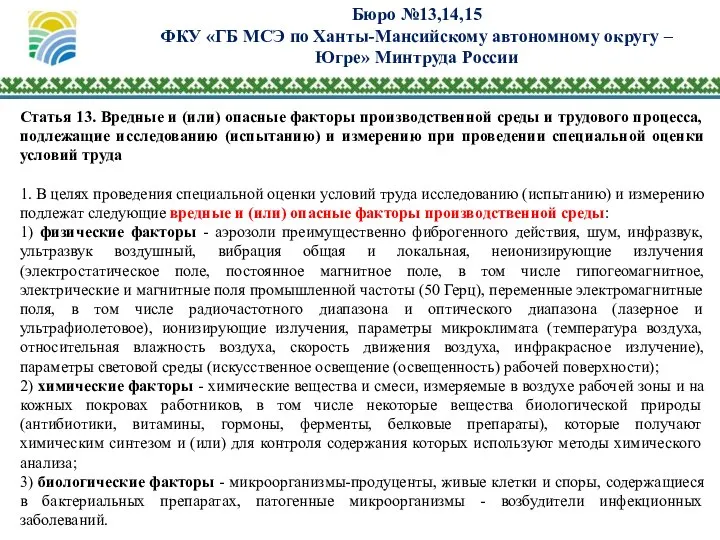 Бюро №13,14,15
ФКУ «ГБ МСЭ по Ханты-Мансийскому автономному округу – Югре» Минтруда России

Статья 13. Вредные и (или) опасные факторы производственной среды и трудового процесса, подлежащие исследованию (испытанию) и измерению при проведении специальной оценки условий труда

1. В целях проведения специальной оценки условий труда исследованию (испытанию) и измерению подлежат следующие вредные и (или) опасные факторы производственной среды:
1) физические факторы - аэрозоли преимущественно фиброгенного действия, шум, инфразвук, ультразвук воздушный, вибрация общая и локальная, неионизирующие излучения (электростатическое поле, постоянное магнитное поле, в том числе гипогеомагнитное, электрические и магнитные поля промышленной частоты (50 Герц), переменные электромагнитные поля, в том числе радиочастотного диапазона и оптического диапазона (лазерное и ультрафиолетовое), ионизирующие излучения, параметры микроклимата (температура воздуха, относительная влажность воздуха, скорость движения воздуха, инфракрасное излучение), параметры световой среды (искусственное освещение (освещенность) рабочей поверхности);
2) химические факторы - химические вещества и смеси, измеряемые в воздухе рабочей зоны и на кожных покровах работников, в том числе некоторые вещества биологической природы (антибиотики, витамины, гормоны, ферменты, белковые препараты), которые получают химическим синтезом и (или) для контроля содержания которых используют методы химического анализа;
3) биологические факторы - микроорганизмы-продуценты, живые клетки и споры, содержащиеся в бактериальных препаратах, патогенные микроорганизмы - возбудители инфекционных заболеваний.